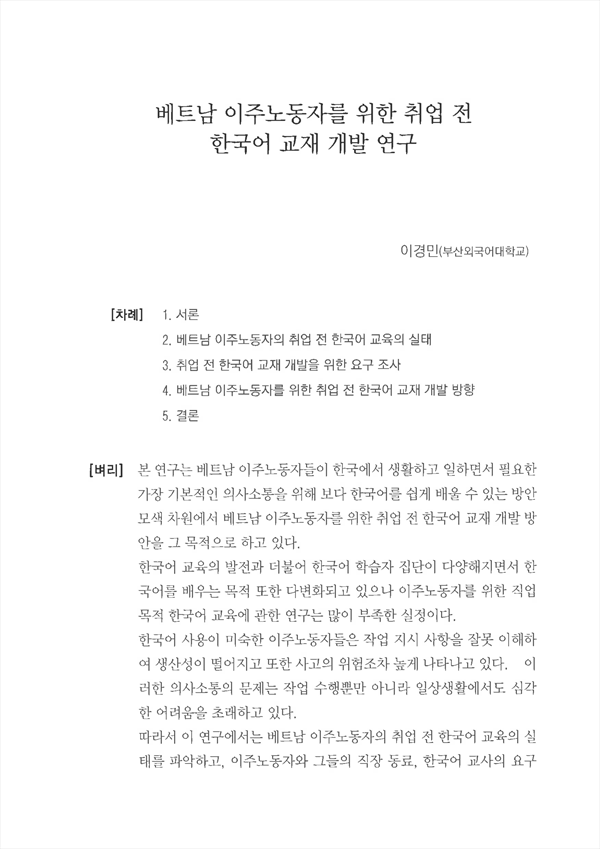 베트남 이주노동자를 위한 취업 전 한국어 교재 개발 연구

이경민(부산외국어대학교)

[차례] 1. 서론
2. 베트남 이주노동자의 취업 전 한국어 교육의 실태
3. 취업 전 한국어 교재 개발을 위한 요구 조사
4. 베트남 이주노동자를 위한 취업 전 한국어 교재 개발 방향
5. 결론

[벼리] 본 연구는 베트남 이주노동자들이 한국에서 생활하고 일하면서 필요한 가장 기본적인 의사소통을 위해 보다 한국어를 쉽게 배울 수 있는 방안 모색 차원에서 베트남 이주노동자를 위한 취업 전 한국어 교재 개발 방안을 그 목적으로 하고 있다.

한국어 교육의 발전과 더불어 한국어 학습자 집단이 다양해지면서 한국어를 배우는 목적 또한 다변화되고 있으나 이주노동자를 위한 직업 목적 한국어 교육에 관한 연구는 많이 부족한 실정이다.

한국어 사용이 미숙한 이주노동자들은 작업 지시 사항을 잘못 이해하여 생산성이 떨어지고 또한 사고의 위험조차 높게 나타나고 있다. 이러한 의사소통의 문제는 작업 수행뿐만 아니라 일상생활에서도 심각한 어려움을 초래하고 있다.

따라서 이 연구에서는 베트남 이주노동자의 취업 전 한국어 교육의 실태를 파악하고, 이주노동자와 그들의 직장 동료, 한국어 교사의 요구